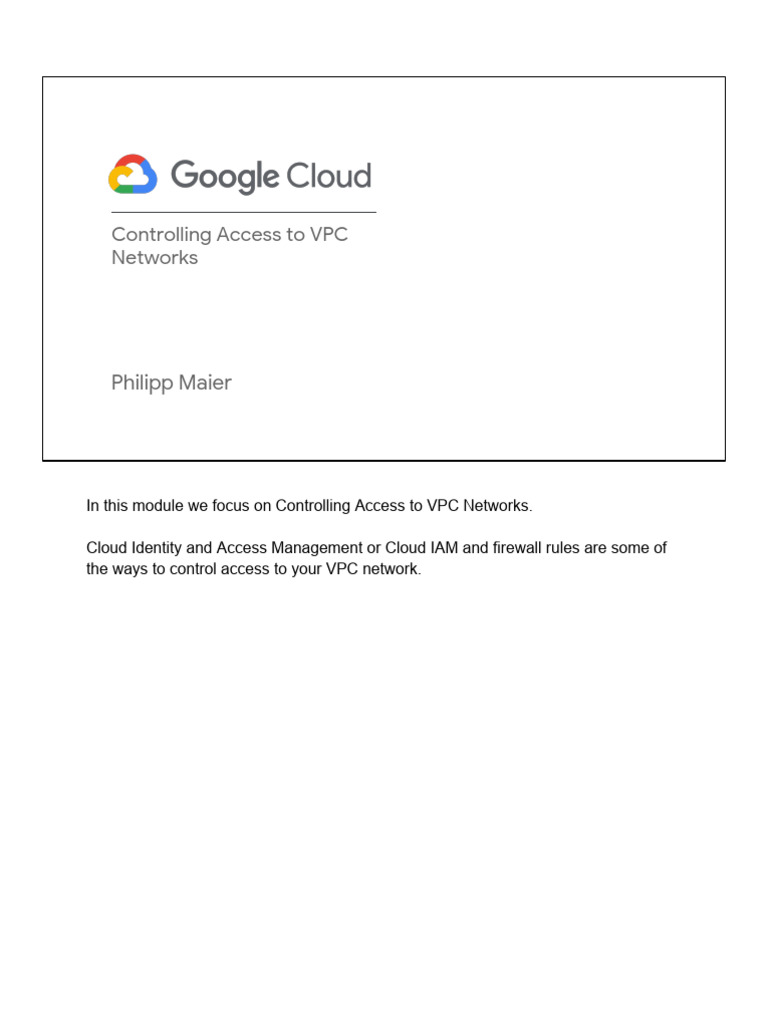 Google Cloud

Controlling Access to VPC Networks

Philipp Maier

In this module we focus on Controlling Access to VPC Networks.

Cloud Identity and Access Management or Cloud IAM and firewall rules are some of the ways to control access to your VPC network.